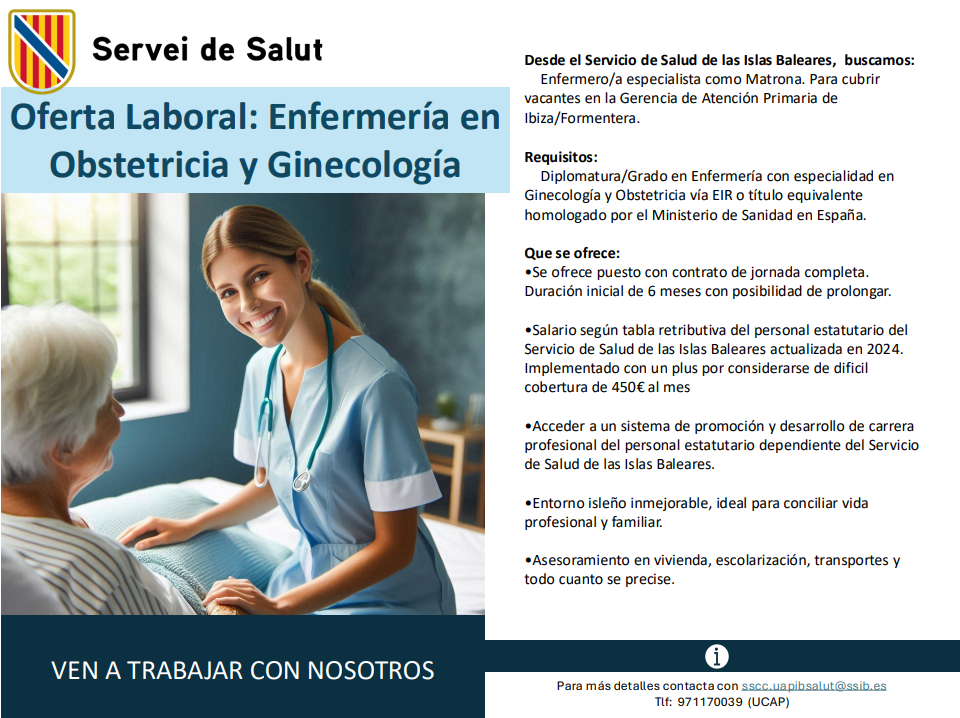 Servei de Salut

Oferta Laboral: Enfermería en Obstetricia y Ginecología

VEN A TRABAJAR CON NOSOTROS

Desde el Servicio de Salud de las Islas Baleares, buscamos:
Enfermero/a especialista como Matrona. Para cubrir vacantes en la Gerencia de Atención Primaria de Ibiza/Formentera.

Requisitos:
Diplomatura/Grado en Enfermería con especialidad en Ginecología y Obstetricia vía EIR o título equivalente homologado por el Ministerio de Sanidad en España.

Que se ofrece:
•Se ofrece puesto con contrato de jornada completa. Duración inicial de 6 meses con posibilidad de prolongar.

•Salario según tabla retributiva del personal estatutario del Servicio de Salud de las Islas Baleares actualizada en 2024. Implementado con un plus por considerarse de dificil cobertura de 450€ al mes

•Acceder a un sistema de promoción y desarrollo de carrera profesional del personal estatutario dependiente del Servicio de Salud de las Islas Baleares.

•Entorno isleño inmejorable, ideal para conciliar vida profesional y familiar.

•Asesoramiento en vivienda, escolarización, transportes y todo cuanto se precise.

Para más detalles contacta con sscc.uapibsalut@ssib.es
Tlf: 971170039 (UCAP)